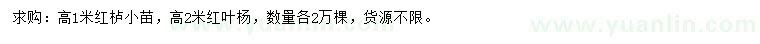 求购：高1米红栌小苗，高2米红叶杨，数量各2万棵，货源不限。

www.yuanlin.com